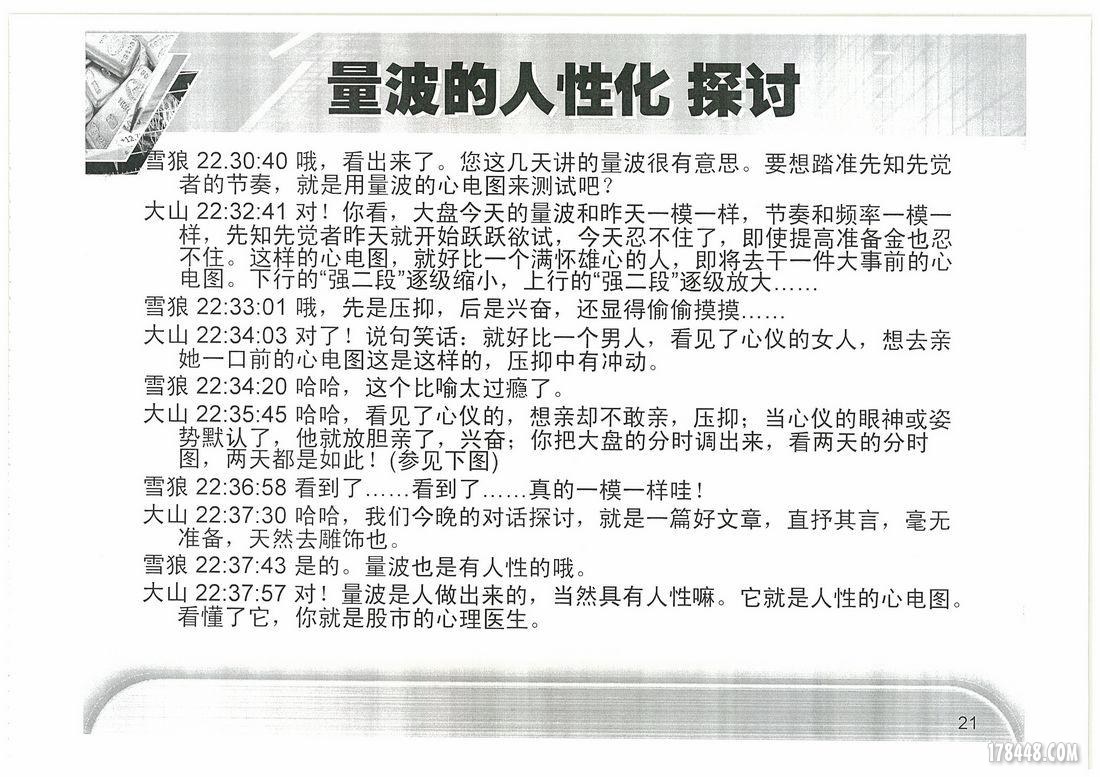 量波的人性化 探讨

雪狼 22.30:40 哦，看出来了。您这几天讲的量波很有意思。要想踏准先知先觉者的节奏，就是用量波的心电图来测试吧？

大山 22:32:41 对！你看，大盘今天的量波和昨天一模一样，节奏和频率一模一样，先知先觉者昨天就开始跃跃欲试，今天忍不住了，即使提高准备金也忍不住。这样的心电图，就好比一个满怀雄心的人，即将去干一件大事前的心电图。下行的“强二段”逐级缩小，上行的“强二段”逐级放大……

雪狼 22:33:01 哦，先是压抑，后是兴奋，还显得偷偷摸摸……

大山 22:34:03 对了！说句笑话：就好比一个男人，看见了心仪的女人，想去亲她一口前的心电图这是这样的，压抑中有冲动。

雪狼 22:34:20 哈哈，这个比喻太过瘾了。

大山 22:35:45 哈哈，看见了心仪的，想亲却不敢亲，压抑；当心仪的眼神或姿势默认了，他就放胆亲了，兴奋；你把大盘的分时调出来，看两天的分时图，两天都是如此！(参见下图)

雪狼 22:36:58 看到了……看到了……真的一模一样哇！

大山 22:37:30 哈哈，我们今晚的对话探讨，就是一篇好文章，直抒其言，毫无准备，天然去雕饰也。

雪狼 22:37:43 是的。量波也是有人性的哦。

大山 22:37:57 对！量波是人做出来的，当然具有人性嘛。它就是人性的心电图。看懂了它，你就是股市的心理医生。

21

178448.COM